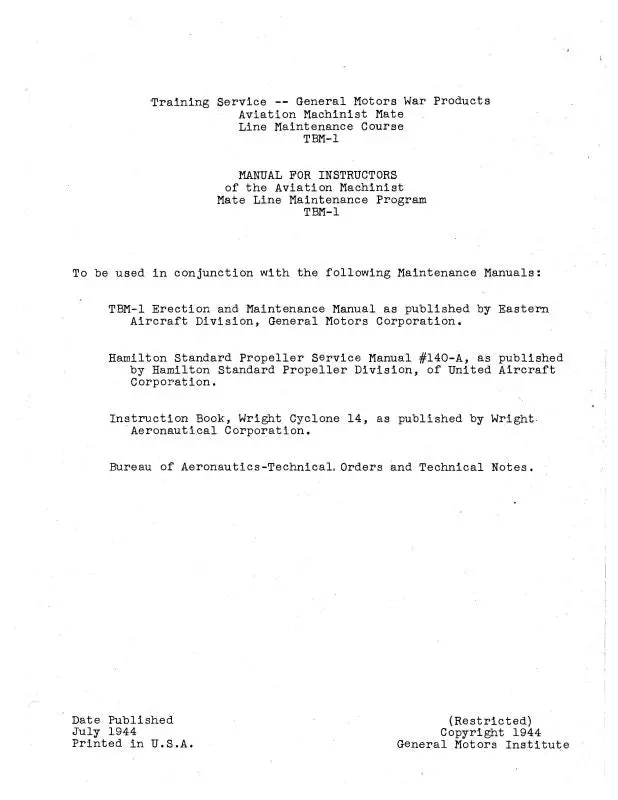 Training Service -- General Motors War Products
Aviation Machinist Mate
Line Maintenance Course
TBM-1

MANUAL FOR INSTRUCTORS
of the Aviation Machinist
Mate Line Maintenance Program
TBM-1

To be used in conjunction with the following Maintenance Manuals:

TBM-1 Erection and Maintenance Manual as published by Eastern Aircraft Division, General Motors Corporation.

Hamilton Standard Propeller Service Manual #140-A, as published by Hamilton Standard Propeller Division, of United Aircraft Corporation.

Instruction Book, Wright Cyclone 14, as published by Wright Aeronautical Corporation.

Bureau of Aeronautics-Technical Orders and Technical Notes.

Date Published
July 1944
Printed in U.S.A.

(Restricted)
Copyright 1944
General Motors Institute